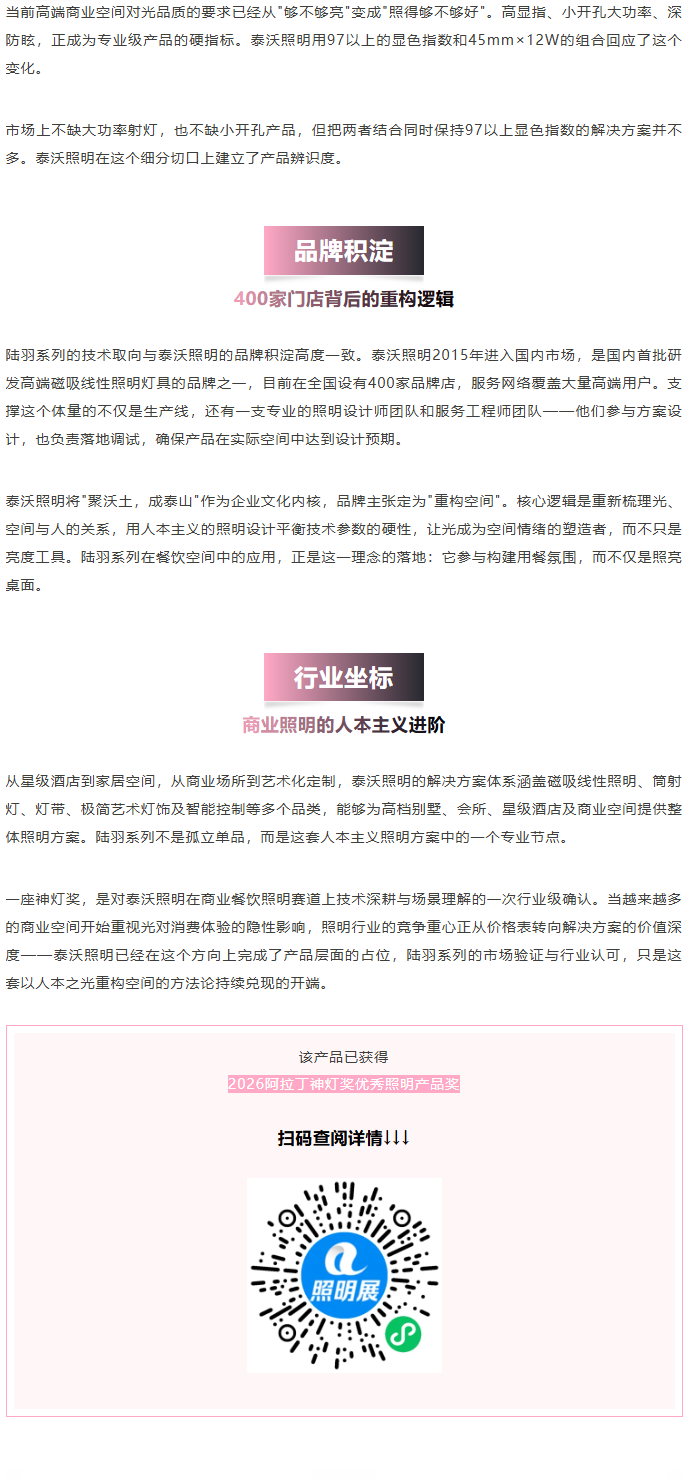 当前高端商业空间对光品质的要求已经从"够不够亮"变成"照得够不够好"。高显指、小开孔大功率、深防眩，正成为专业级产品的硬指标。泰沃照明用97以上的显色指数和45mm×12W的组合回应了这个变化。

市场上不缺大功率射灯，也不缺小开孔产品，但把两者结合同时保持97以上显色指数的解决方案并不多。泰沃照明在这个细分切口上建立了产品辨识度。

品牌积淀

400家门店背后的重构逻辑

陆羽系列的技术取向与泰沃照明的品牌积淀高度一致。泰沃照明2015年进入国内市场，是国内首批研发高端磁吸线性照明灯具的品牌之一，目前在全国设有400家品牌店，服务网络覆盖大量高端用户。支撑这个体量的不仅是生产线，还有一支专业的照明设计师团队和服务工程师团队——他们参与方案设计，也负责落地调试，确保产品在实际空间中达到设计预期。

泰沃照明将"聚沃土，成泰山"作为企业文化内核，品牌主张定为"重构空间"。核心逻辑是重新梳理光、空间与人的关系，用人本主义的照明设计平衡技术参数的硬性，让光成为空间情绪的塑造者，而不只是亮度工具。陆羽系列在餐饮空间中的应用，正是这一理念的落地：它参与构建用餐氛围，而不仅是照亮桌面。

行业坐标

商业照明的人本主义进阶

从星级酒店到家居空间，从商业场所到艺术化定制，泰沃照明的解决方案体系涵盖磁吸线性照明、筒射灯、灯带、极简艺术灯饰及智能控制等多个品类，能够为高档别墅、会所、星级酒店及商业空间提供整体照明方案。陆羽系列不是孤立单品，而是这套人本主义照明方案中的一个专业节点。

一座神灯奖，是对泰沃照明在商业餐饮照明赛道上技术深耕与场景理解的一次行业级确认。当越来越多的商业空间开始重视光对消费体验的隐性影响，照明行业的竞争重心正从价格表转向解决方案的价值深度——泰沃照明已经在这个方向上完成了产品层面的占位，陆羽系列的市场验证与行业认可，只是这套以人本之光重构空间的方法论持续兑现的开端。

该产品已获得

2026阿拉丁神灯奖优秀照明产品奖

扫码查阅详情↓↓↓

照明展